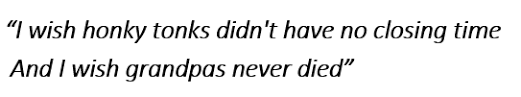 “I wish honky tonks didn't have no closing time
And I wish grandpas never died”